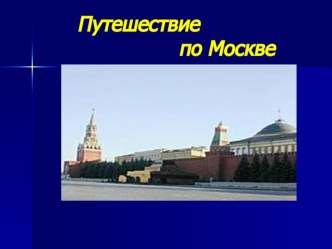 Путешествие
по Москве